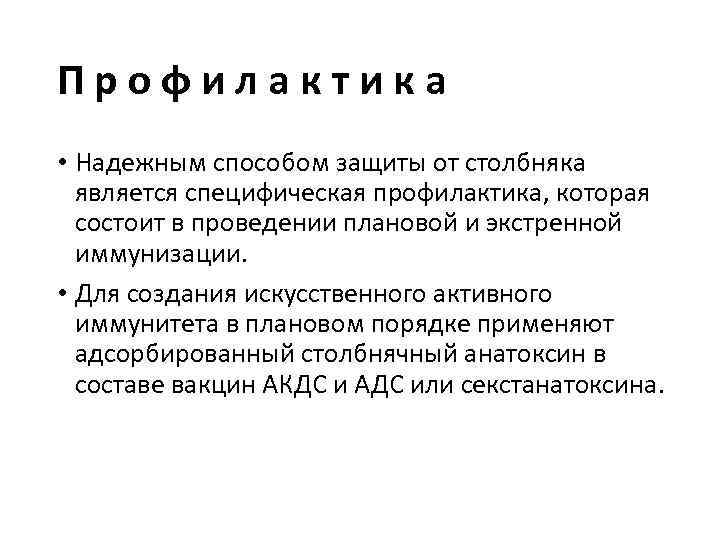 Профилактика

• Надежным способом защиты от столбняка является специфическая профилактика, которая состоит в проведении плановой и экстренной иммунизации.

• Для создания искусственного активного иммунитета в плановом порядке применяют адсорбированный столбнячный анатоксин в составе вакцин АКДС и АДС или секстанатоксина.